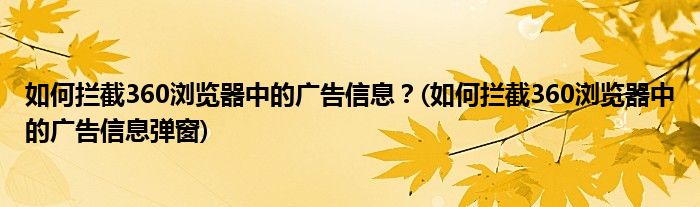 如何拦截360浏览器中的广告信息？(如何拦截360浏览器中的广告信息弹窗)